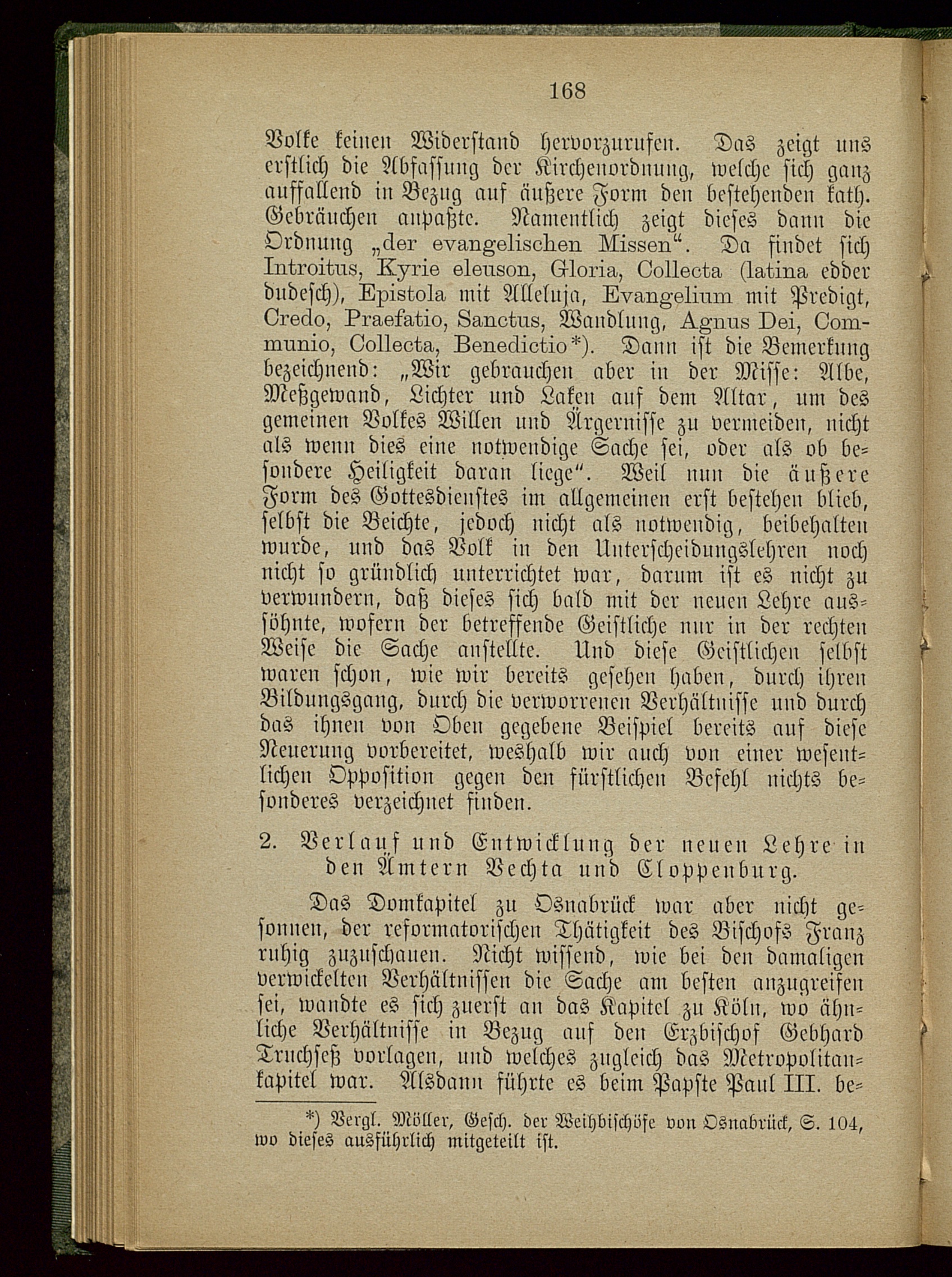 168

Volke keinen Widerstand hervorzurufen. Das zeigt uns erstlich die Abfassung der Kirchenordnung, welche sich ganz auffallend in Bezug auf äußere Form den bestehenden kath. Gebräuchen anpaßte. Namentlich zeigt dieses dann die Ordnung „der evangelischen Missen“. Da findet sich Introitus, Kyrie eleuson, Gloria, Collecta (latina edder dudesch), Epistola mit Alleluja, Evangelium mit Predigt, Credo, Praefatio, Sanctus, Wandlung, Agnus Dei, Communio, Collecta, Benedictio*). Dann ist die Bemerkung bezeichnend: „Wir gebrauchen aber in der Misse: Albe, Meßgewand, Lichter und Laken auf dem Altar, um des gemeinen Volkes Willen und Ärgernisse zu vermeiden, nicht als wenn dies eine notwendige Sache sei, oder als ob besondere Heiligkeit daran liege“. Weil nun die äußere Form des Gottesdienstes im allgemeinen erst bestehen blieb, selbst die Beichte, jedoch nicht als notwendig, beibehalten wurde, und das Volk in den Unterscheidungslehren noch nicht so gründlich unterrichtet war, darum ist es nicht zu verwundern, daß dieses sich bald mit der neuen Lehre aussöhnte, wofern der betreffende Geistliche nur in der rechten Weise die Sache anstellte. Und diese Geistlichen selbst waren schon, wie wir bereits gesehen haben, durch ihren Bildungsgang, durch die verworrenen Verhältnisse und durch das ihnen von Oben gegebene Beispiel bereits auf diese Neuerung vorbereitet, weshalb wir auch von einer wesentlichen Opposition gegen den fürstlichen Befehl nichts besonderes verzeichnet finden.

2. Verlauf und Entwicklung der neuen Lehre in den Ämtern Vechta und Cloppenburg.

Das Domkapitel zu Osnabrück war aber nicht gesonnen, der reformatorischen Thätigkeit des Bischofs Franz ruhig zuzuschauen. Nicht wissend, wie bei den damaligen verwickelten Verhältnissen die Sache am besten anzugreifen sei, wandte es sich zuerst an das Kapitel zu Köln, wo ähnliche Verhältnisse in Bezug auf den Erzbischof Gebhard Truchseß vorlagen, und welches zugleich das Metropolitankapitel war. Alsdann führte es beim Papste Paul III. be-

*) Vergl. Möller, Gesch. der Weihbischöfe von Osnabrück, S. 104, wo dieses ausführlich mitgeteilt ist.